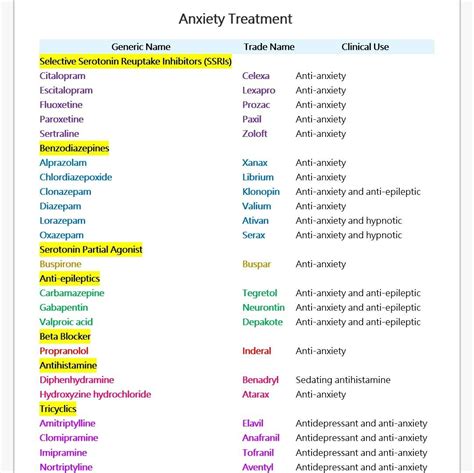 Anxiety Treatment

| Generic Name | Trade Name | Clinical Use |
|---|---|---|
| Selective Serotonin Reuptake Inhibitors (SSRIs) | | |
| Citalopram | Celexa | Anti-anxiety |
| Escitalopram | Lexapro | Anti-anxiety |
| Fluoxetine | Prozac | Anti-anxiety |
| Paroxetine | Paxil | Anti-anxiety |
| Sertraline | Zoloft | Anti-anxiety |
| Benzodiazepines | | |
| Alprazolam | Xanax | Anti-anxiety |
| Chlordiazepoxide | Librium | Anti-anxiety |
| Clonazepam | Klonopin | Anti-anxiety and anti-epileptic |
| Diazepam | Valium | Anti-anxiety |
| Lorazepam | Ativan | Anti-anxiety and hypnotic |
| Oxazepam | Serax | Anti-anxiety and hypnotic |
| Serotonin Partial Agonist | | |
| Buspirone | Buspar | Anti-anxiety |
| Anti-epileptics | | |
| Carbamazepine | Tegretol | Anti-anxiety and anti-epileptic |
| Gabapentin | Neurontin | Anti-anxiety and anti-epileptic |
| Valproic acid | Depakote | Anti-anxiety and anti-epileptic |
| Beta Blocker | | |
| Propranolol | Inderal | Anti-anxiety |
| Antihistamine | | |
| Diphenhydramine | Benadryl | Sedating antihistamine |
| Hydroxyzine hydrochloride | Atarax | Anti-anxiety |
| Tricyclics | | |
| Amitriptylline | Elavil | Antidepressant and anti-anxiety |
| Clomipramine | Anafranil | Antidepressant and anti-anxiety |
| Imipramine | Tofranil | Antidepressant and anti-anxiety |
| Nortriptyline | Aventyl | Antidepressant and anti-anxiety |